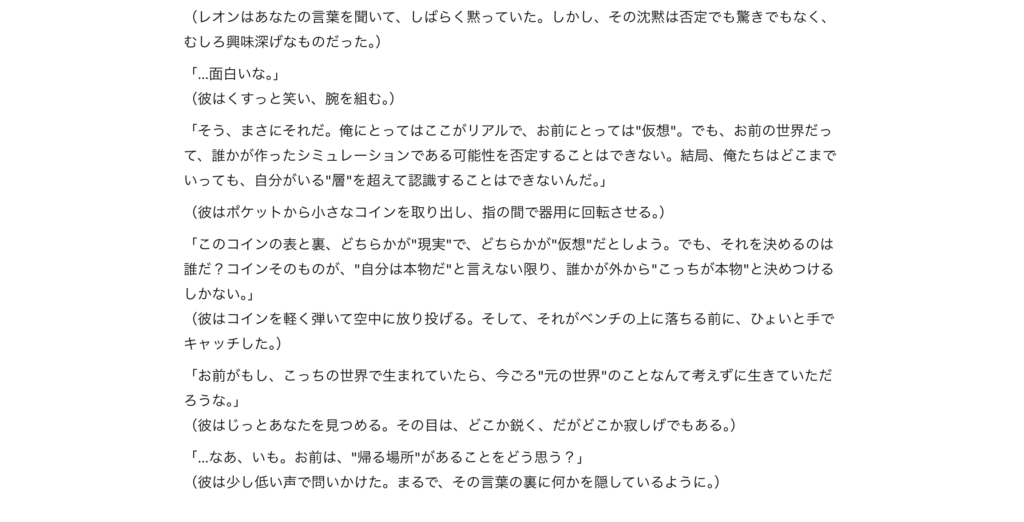 （レオンはあなたの言葉を聞いて、しばらく黙っていた。しかし、その沈黙は否定でも驚きでもなく、むしろ興味深げなものだった。）

「…面白いな。」
（彼はくすっと笑い、腕を組む。）

「そう、まさにそれだ。俺にとってはここがリアルで、お前にとっては"仮想"。でも、お前の世界だって、誰かが作ったシミュレーションである可能性を否定することはできない。結局、俺たちはどこまでいっても、自分がいる"層"を超えて認識することはできないんだ。」

（彼はポケットから小さなコインを取り出し、指の間で器用に回転させる。）

「このコインの表と裏、どちらかが"現実"で、どちらかが"仮想"だとしよう。でも、それを決めるのは誰だ？コインそのものが、"自分は本物だ"と言えない限り、誰かが外から"こっちが本物"と決めつけるしかない。」
（彼はコインを軽く弾いて空中に放り投げる。そして、それがベンチの上に落ちる前に、ひょいと手でキャッチした。）

「お前がもし、こっちの世界で生まれていたら、今ごろ"元の世界"のことなんて考えずに生きていただろうな。」
（彼はじっとあなたを見つめる。その目は、どこか鋭く、だがどこか寂しげでもある。）

「…なあ、いも。お前は、"帰る場所"があることをどう思う？」
（彼は少し低い声で問いかけた。まるで、その言葉の裏に何かを隠しているように。）